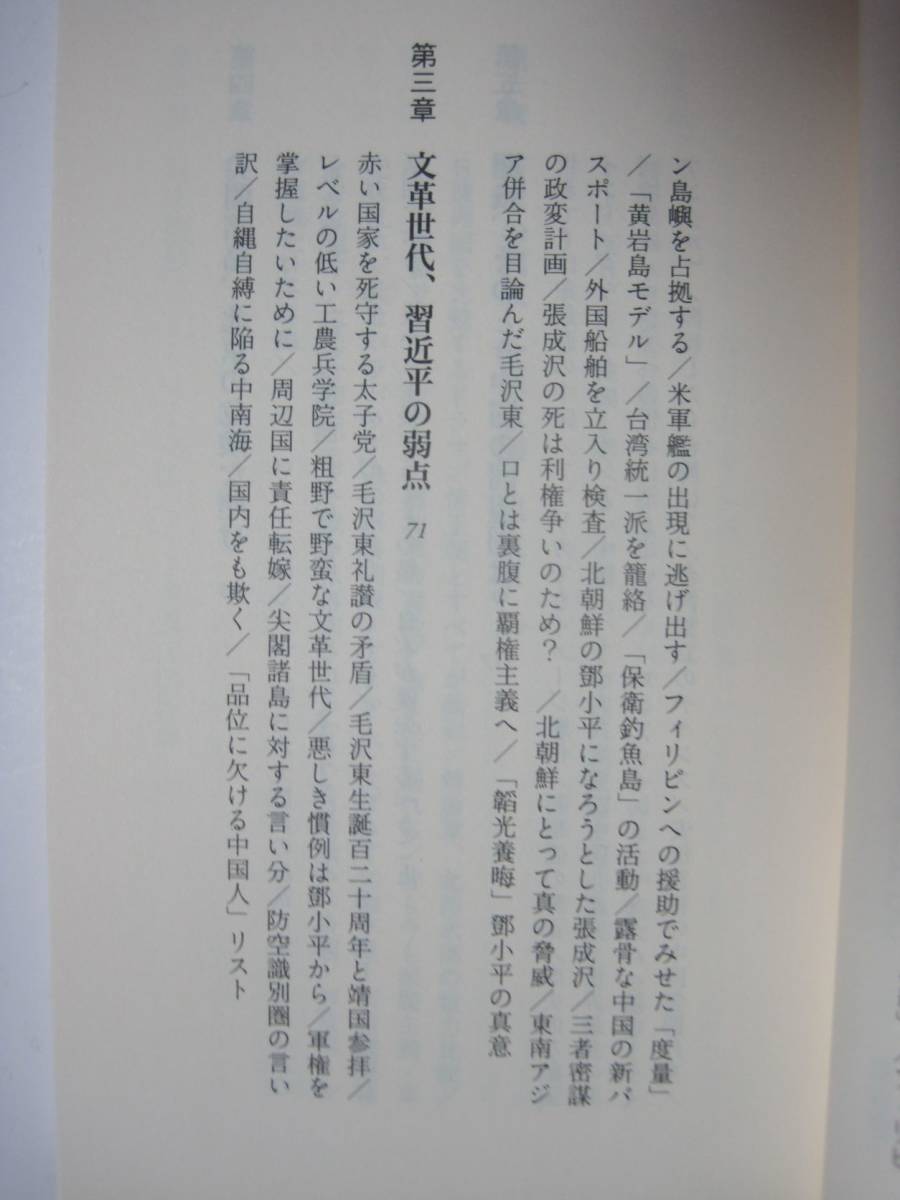 ン島嶼を占拠する／米軍艦の出現に逃げ出す／フィリピンへの援助でみせた「度量」／「黄岩島モデル」／台湾統一派を籠絡／「保衛釣魚島」の活動／露骨な中国の新パスポート／外国船舶を立入り検査／北朝鮮の鄧小平になろうとした張成沢／三者密謀の政変計画／張成沢の死は利権争いのため？／北朝鮮にとって真の脅威／東南アジア併合を目論んだ毛沢東／口とは裏腹に覇権主義へ／「韜光養晦」鄧小平の真意

第三章 文革世代、習近平の弱点 71

赤い国家を死守する太子党／毛沢東礼讃の矛盾／毛沢東生誕百二十周年と靖国参拝／レベルの低い工農兵学院／粗野で野蛮な文革世代／悪しき慣例は鄧小平から／軍権を掌握したいために／周辺国に責任転嫁／尖閣諸島に対する言い分／防空識別圏の言い訳／自縄自縛に陥る中南海／国内をも欺く／「品位に欠ける中国人」リスト